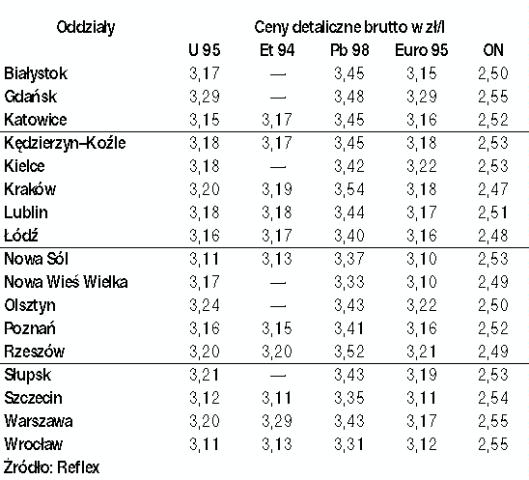 | Oddziały | Ceny detaliczne brutto w zł/l | | | | |
|---|---|---|---|---|---|
| | U 95 | Et 94 | Pb 98 | Euro 95 | ON |
| Białystok | 3,17 | — | 3,45 | 3,15 | 2,50 |
| Gdańsk | 3,29 | — | 3,48 | 3,29 | 2,55 |
| Katowice | 3,15 | 3,17 | 3,45 | 3,16 | 2,52 |
| Kędzierzyn–Koźle | 3,18 | 3,17 | 3,45 | 3,18 | 2,53 |
| Kielce | 3,18 | — | 3,42 | 3,22 | 2,53 |
| Kraków | 3,20 | 3,19 | 3,54 | 3,18 | 2,47 |
| Lublin | 3,18 | 3,18 | 3,44 | 3,17 | 2,51 |
| Łódź | 3,16 | 3,17 | 3,40 | 3,16 | 2,48 |
| Nowa Sól | 3,11 | 3,13 | 3,37 | 3,10 | 2,53 |
| Nowa Wieś Wielka | 3,17 | — | 3,33 | 3,10 | 2,49 |
| Olsztyn | 3,24 | — | 3,43 | 3,22 | 2,50 |
| Poznań | 3,16 | 3,15 | 3,41 | 3,16 | 2,52 |
| Rzeszów | 3,20 | 3,20 | 3,52 | 3,21 | 2,49 |
| Słupsk | 3,21 | — | 3,43 | 3,19 | 2,53 |
| Szczecin | 3,12 | 3,11 | 3,35 | 3,11 | 2,54 |
| Warszawa | 3,20 | 3,29 | 3,43 | 3,17 | 2,55 |
| Wrocław | 3,11 | 3,13 | 3,31 | 3,12 | 2,55 |

Źródło: Reflex